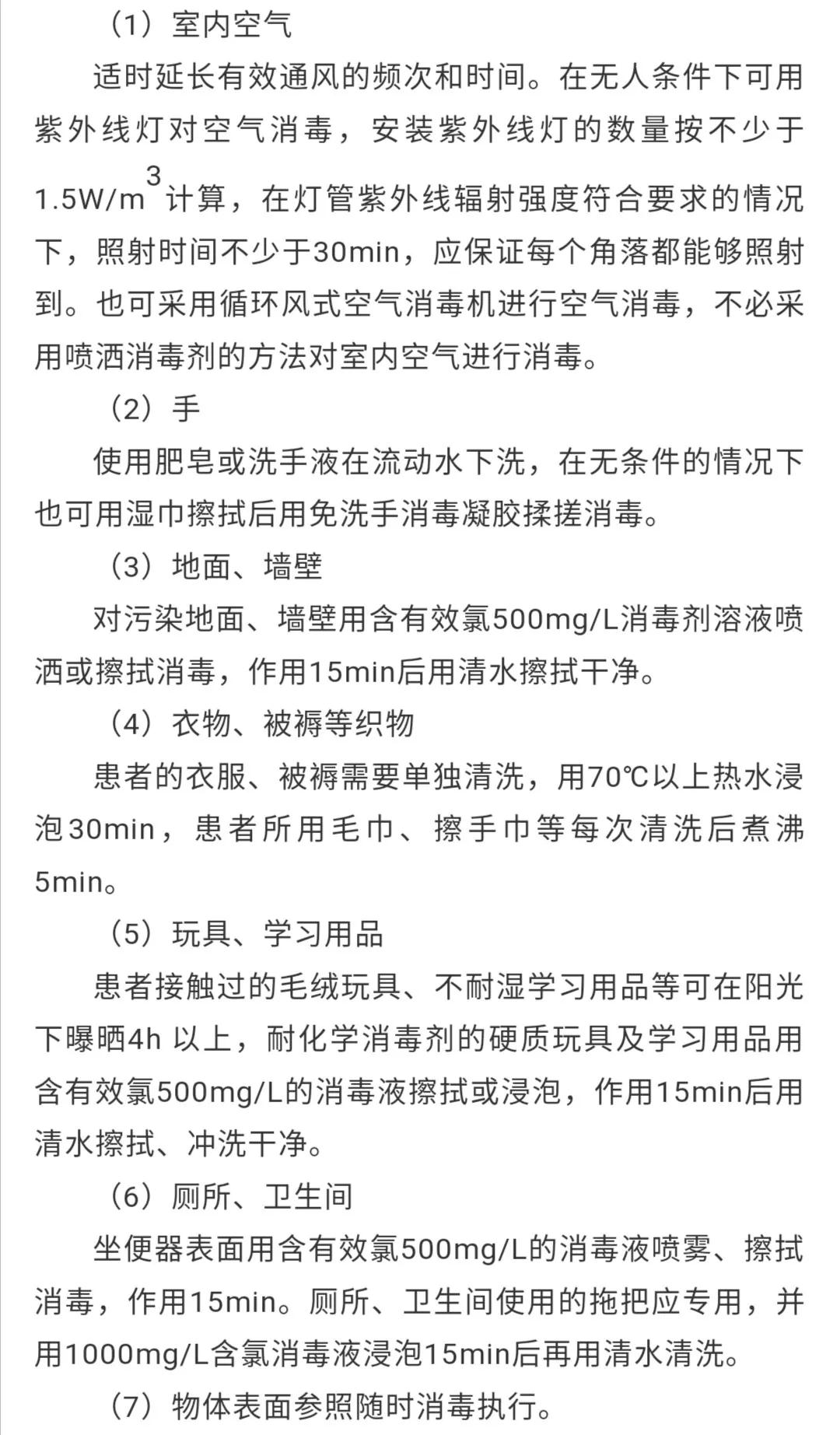 （1）室内空气

适时延长有效通风的频次和时间。在无人条件下可用紫外线灯对空气消毒，安装紫外线灯的数量按不少于$1.5W/m^3$计算，在灯管紫外线辐射强度符合要求的情况下，照射时间不少于30min，应保证每个角落都能够照射到。也可采用循环风式空气消毒机进行空气消毒，不必采用喷洒消毒剂的方法对室内空气进行消毒。

（2）手

使用肥皂或洗手液在流动水下洗，在无条件的情况下也可用湿巾擦拭后用免洗手消毒凝胶揉搓消毒。

（3）地面、墙壁

对污染地面、墙壁用含有效氯500mg/L消毒剂溶液喷洒或擦拭消毒，作用15min后用清水擦拭干净。

（4）衣物、被褥等织物

患者的衣服、被褥需要单独清洗，用70℃以上热水浸泡30min，患者所用毛巾、擦手巾等每次清洗后煮沸5min。

（5）玩具、学习用品

患者接触过的毛绒玩具、不耐湿学习用品等可在阳光下曝晒4h 以上，耐化学消毒剂的硬质玩具及学习用品用含有效氯500mg/L的消毒液擦拭或浸泡，作用15min后用清水擦拭、冲洗干净。

（6）厕所、卫生间

坐便器表面用含有效氯500mg/L的消毒液喷雾、擦拭消毒，作用15min。厕所、卫生间使用的拖把应专用，并用1000mg/L含氯消毒液浸泡15min后再用清水清洗。

（7）物体表面参照随时消毒执行。